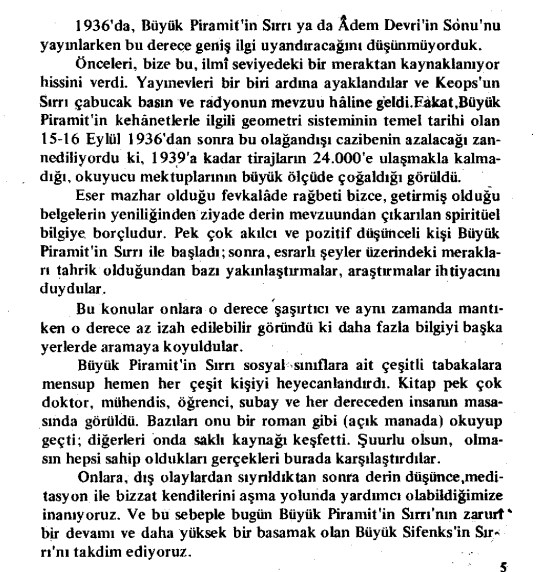 1936'da, Büyük Piramit'in Sırrı ya da Âdem Devri'in Sonu'nu yayınlarken bu derece geniş ilgi uyandıracağını düşünmüyorduk.

Önceleri, bize bu, ilmî seviyedeki bir meraktan kaynaklanıyor hissini verdi. Yayınevleri bir biri ardına ayaklandılar ve Keops'un Sırrı çabucak basın ve radyonun mevzuu hâline geldi.Fakat,Büyük Piramit'in kehânetlerle ilgili geometri sisteminin temel tarihi olan 15-16 Eylül 1936'dan sonra bu olağandışı cazibenin azalacağı zannediliyordu ki, 1939'a kadar tirajların 24.000'e ulaşmakla kalmadığı, okuyucu mektuplarının büyük ölçüde çoğaldığı görüldü.

Eser mazhar olduğu fevkalâde rağbeti bizce, getirmiş olduğu belgelerin yeniliğinden ziyade derin mevzuundan çıkarılan spiritüel bilgiye borçludur. Pek çok akılcı ve pozitif düşünceli kişi Büyük Piramit'in Sırrı ile başladı; sonra, esrarlı şeyler üzerindeki merakları tahrik olduğundan bazı yakınlaştırmalar, araştırmalar ihtiyacını duydular.

Bu konular onlara o derece şaşırtıcı ve aynı zamanda mantıken o derece az izah edilebilir göründü ki daha fazla bilgiyi başka yerlerde aramaya koyuldular.

Büyük Piramit'in Sırrı sosyal sınıflara ait çeşitli tabakalara mensup hemen her çeşit kişiyi heyecanlandırdı. Kitap pek çok doktor, mühendis, öğrenci, subay ve her dereceden insanın masasında görüldü. Bazıları onu bir roman gibi (açık manada) okuyup geçti; diğerleri onda saklı kaynağı keşfetti. Şuurlu olsun, olmasın hepsi sahip oldukları gerçekleri burada karşılaştırdılar.

Onlara, dış olaylardan sıyrıldıktan sonra derin düşünce,meditasyon ile bizzat kendilerini aşma yolunda yardımcı olabildiğimize inanıyoruz. Ve bu sebeple bugün Büyük Piramit'in Sırrı'nın zarurî bir devamı ve daha yüksek bir basamak olan Büyük Sifenks'in Sırrı'nı takdim ediyoruz.

5